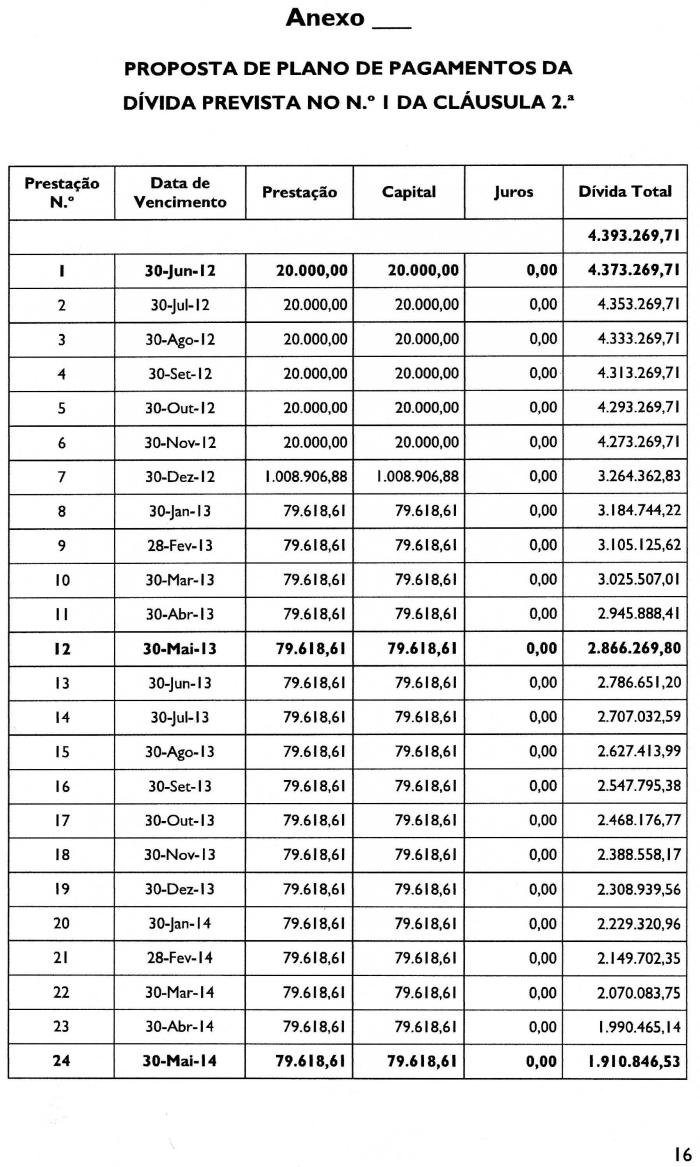 Anexo ___

PROPOSTA DE PLANO DE PAGAMENTOS DA DÍVIDA PREVISTA NO N.º 1 DA CLÁUSULA 2.ª

| Prestação N.º | Data de Vencimento | Prestação | Capital | Juros | Dívida Total |
|---|---|---|---|---|---|
| | | | | | 4.393.269,71 |
| 1 | 30-Jun-12 | 20.000,00 | 20.000,00 | 0,00 | 4.373.269,71 |
| 2 | 30-Jul-12 | 20.000,00 | 20.000,00 | 0,00 | 4.353.269,71 |
| 3 | 30-Ago-12 | 20.000,00 | 20.000,00 | 0,00 | 4.333.269,71 |
| 4 | 30-Set-12 | 20.000,00 | 20.000,00 | 0,00 | 4.313.269,71 |
| 5 | 30-Out-12 | 20.000,00 | 20.000,00 | 0,00 | 4.293.269,71 |
| 6 | 30-Nov-12 | 20.000,00 | 20.000,00 | 0,00 | 4.273.269,71 |
| 7 | 30-Dez-12 | 1.008.906,88 | 1.008.906,88 | 0,00 | 3.264.362,83 |
| 8 | 30-Jan-13 | 79.618,61 | 79.618,61 | 0,00 | 3.184.744,22 |
| 9 | 28-Fev-13 | 79.618,61 | 79.618,61 | 0,00 | 3.105.125,62 |
| 10 | 30-Mar-13 | 79.618,61 | 79.618,61 | 0,00 | 3.025.507,01 |
| 11 | 30-Abr-13 | 79.618,61 | 79.618,61 | 0,00 | 2.945.888,41 |
| 12 | 30-Mai-13 | 79.618,61 | 79.618,61 | 0,00 | 2.866.269,80 |
| 13 | 30-Jun-13 | 79.618,61 | 79.618,61 | 0,00 | 2.786.651,20 |
| 14 | 30-Jul-13 | 79.618,61 | 79.618,61 | 0,00 | 2.707.032,59 |
| 15 | 30-Ago-13 | 79.618,61 | 79.618,61 | 0,00 | 2.627.413,99 |
| 16 | 30-Set-13 | 79.618,61 | 79.618,61 | 0,00 | 2.547.795,38 |
| 17 | 30-Out-13 | 79.618,61 | 79.618,61 | 0,00 | 2.468.176,77 |
| 18 | 30-Nov-13 | 79.618,61 | 79.618,61 | 0,00 | 2.388.558,17 |
| 19 | 30-Dez-13 | 79.618,61 | 79.618,61 | 0,00 | 2.308.939,56 |
| 20 | 30-Jan-14 | 79.618,61 | 79.618,61 | 0,00 | 2.229.320,96 |
| 21 | 28-Fev-14 | 79.618,61 | 79.618,61 | 0,00 | 2.149.702,35 |
| 22 | 30-Mar-14 | 79.618,61 | 79.618,61 | 0,00 | 2.070.083,75 |
| 23 | 30-Abr-14 | 79.618,61 | 79.618,61 | 0,00 | 1.990.465,14 |
| 24 | 30-Mai-14 | 79.618,61 | 79.618,61 | 0,00 | 1.910.846,53 |

16